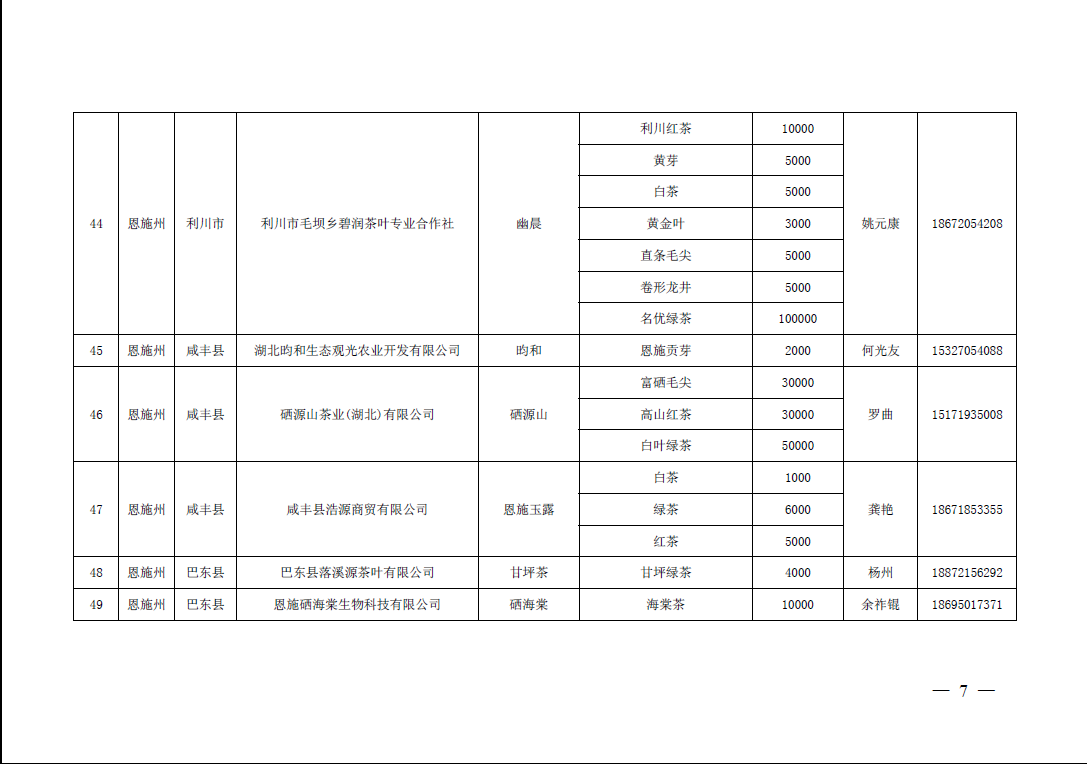 | 44 | 恩施州 | 利川市 | 利川市毛坝乡碧润茶叶专业合作社 | 幽晨 | 利川红茶 | 10000 | 姚元康 | 18672054208 |
|---|---|---|---|---|---|---|---|---|
| | | | | | 黄芽 | 5000 | | |
| | | | | | 白茶 | 5000 | | |
| | | | | | 黄金叶 | 3000 | | |
| | | | | | 直条毛尖 | 5000 | | |
| | | | | | 卷形龙井 | 5000 | | |
| | | | | | 名优绿茶 | 100000 | | |
| 45 | 恩施州 | 咸丰县 | 湖北昀和生态观光农业开发有限公司 | 昀和 | 恩施贡芽 | 2000 | 何光友 | 15327054088 |
| 46 | 恩施州 | 咸丰县 | 硒源山茶业(湖北)有限公司 | 硒源山 | 富硒毛尖 | 30000 | 罗曲 | 15171935008 |
| | | | | | 高山红茶 | 30000 | | |
| | | | | | 白叶绿茶 | 50000 | | |
| 47 | 恩施州 | 咸丰县 | 咸丰县浩源商贸有限公司 | 恩施玉露 | 白茶 | 1000 | 龚艳 | 18671853355 |
| | | | | | 绿茶 | 6000 | | |
| | | | | | 红茶 | 5000 | | |
| 48 | 恩施州 | 巴东县 | 巴东县落溪源茶叶有限公司 | 甘坪茶 | 甘坪绿茶 | 4000 | 杨州 | 18872156292 |
| 49 | 恩施州 | 巴东县 | 恩施硒海棠生物科技有限公司 | 硒海棠 | 海棠茶 | 10000 | 余祚锟 | 18695017371 |

— 7 —